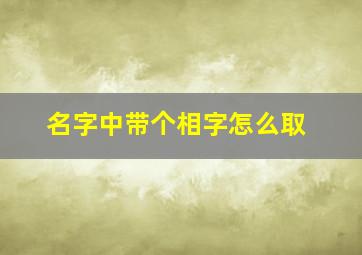 名字中带个相字怎么取